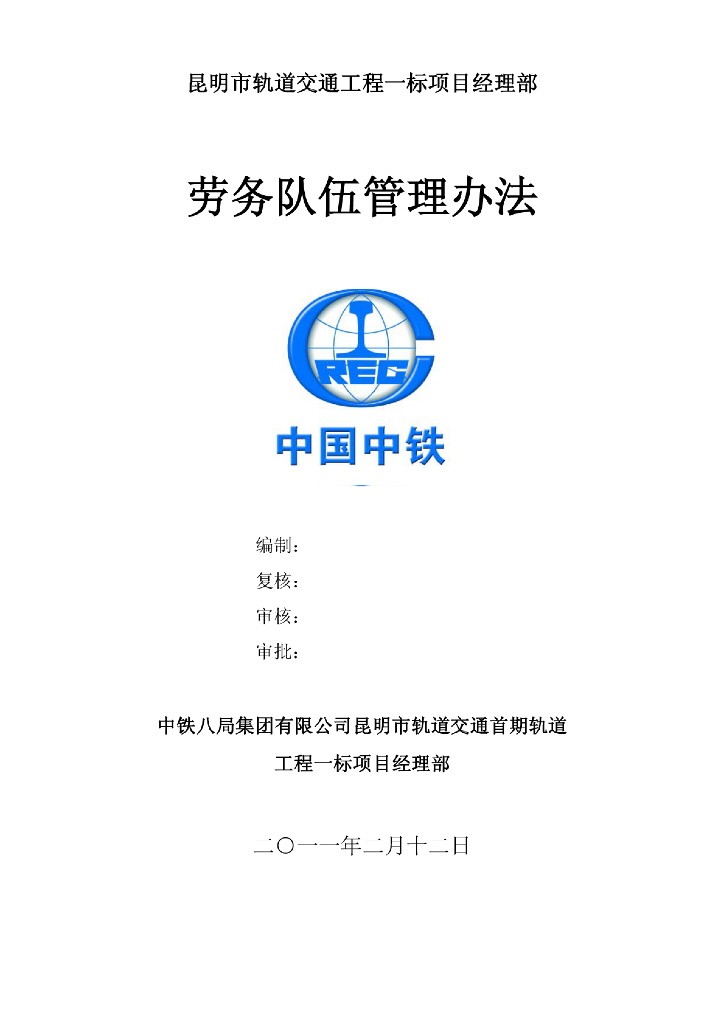 昆明市轨道交通工程一标项目经理部

劳务队伍管理办法

CREC

中国中铁

编制：

复核：

审核：

审批：

中铁八局集团有限公司昆明市轨道交通首期轨道工程一标项目经理部

二〇一一年二月十二日